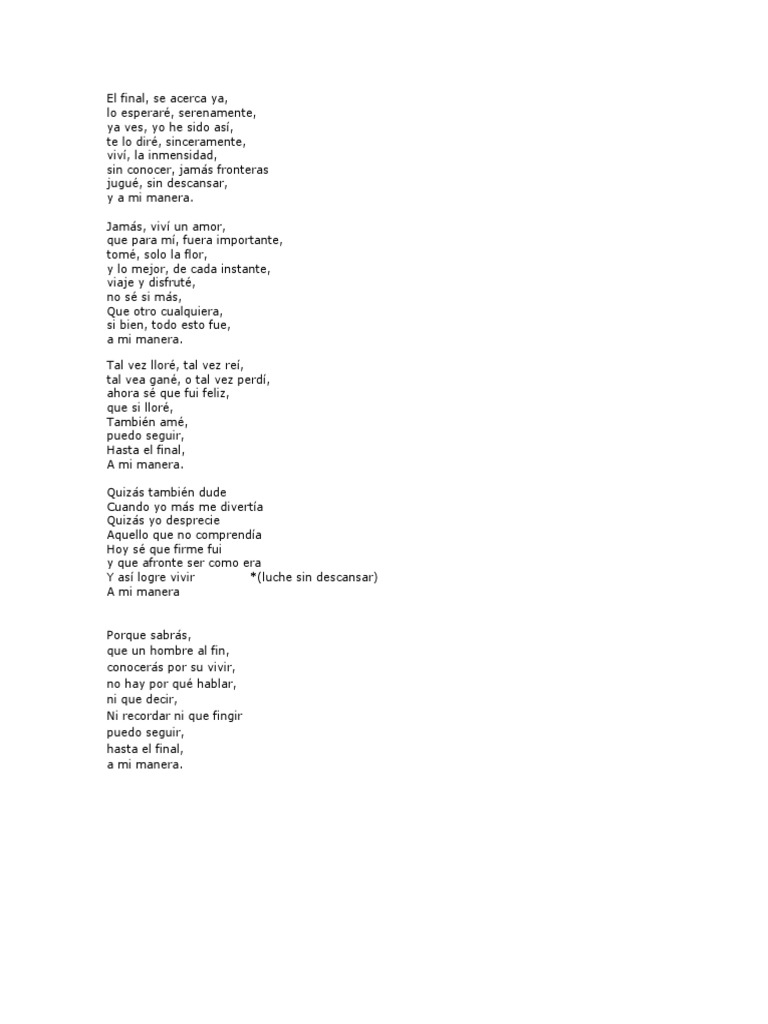 El final, se acerca ya,
lo esperaré, serenamente,
ya ves, yo he sido así,
te lo diré, sinceramente,
viví, la inmensidad,
sin conocer, jamás fronteras
jugué, sin descansar,
y a mi manera.

Jamás, viví un amor,
que para mí, fuera importante,
tomé, solo la flor,
y lo mejor, de cada instante,
viaje y disfruté,
no sé si más,
Que otro cualquiera,
si bien, todo esto fue,
a mi manera.

Tal vez lloré, tal vez reí,
tal vea gané, o tal vez perdí,
ahora sé que fui feliz,
que si lloré,
También amé,
puedo seguir,
Hasta el final,
A mi manera.

Quizás también dude
Cuando yo más me divertía
Quizás yo desprecie
Aquello que no comprendía
Hoy sé que firme fui
y que afronte ser como era
Y así logre vivir *(luche sin descansar)
A mi manera

Porque sabrás,
que un hombre al fin,
conocerás por su vivir,
no hay por qué hablar,
ni que decir,
Ni recordar ni que fingir
puedo seguir,
hasta el final,
a mi manera.